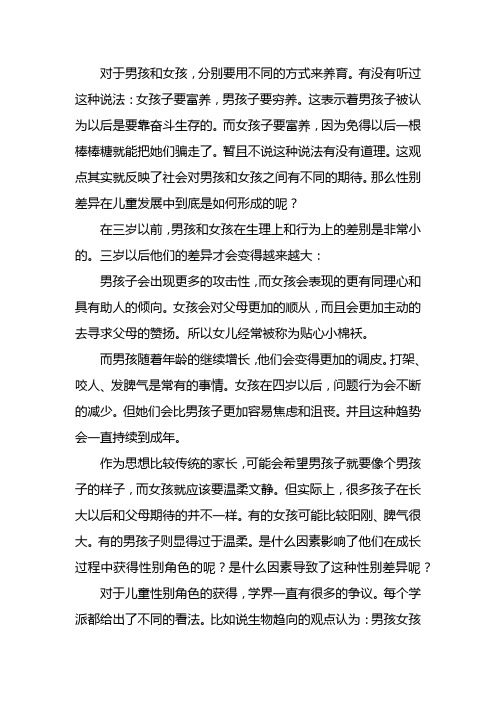 对于男孩和女孩，分别要用不同的方式来养育。有没有听过这种说法：女孩子要富养，男孩子要穷养。这表示着男孩子被认为以后是要靠奋斗生存的。而女孩子要富养，因为免得以后一根棒棒糖就能把她们骗走了。暂且不说这种说法有没有道理。这观点其实就反映了社会对男孩和女孩之间有不同的期待。那么性别差异在儿童发展中到底是如何形成的呢？

在三岁以前，男孩和女孩在生理上和行为上的差别是非常小的。三岁以后他们的差异才会变得越来越大：

男孩子会出现更多的攻击性，而女孩会表现的更有同理心和具有助人的倾向。女孩会对父母更加的顺从，而且会更加主动的去寻求父母的赞扬。所以女儿经常被称为贴心小棉袄。

而男孩随着年龄的继续增长，他们会变得更加的调皮。打架、咬人、发脾气是常有的事情。女孩在四岁以后，问题行为会不断的减少。但她们会比男孩子更加容易焦虑和沮丧。并且这种趋势会一直持续到成年。

作为思想比较传统的家长，可能会希望男孩子就要像个男孩子的样子，而女孩就应该要温柔文静。但实际上，很多孩子在长大以后和父母期待的并不一样。有的女孩可能比较阳刚、脾气很大。有的男孩子则显得过于温柔。是什么因素影响了他们在成长过程中获得性别角色的呢？是什么因素导致了这种性别差异呢？

对于儿童性别角色的获得，学界一直有很多的争议。每个学派都给出了不同的看法。比如说生物趋向的观点认为：男孩女孩